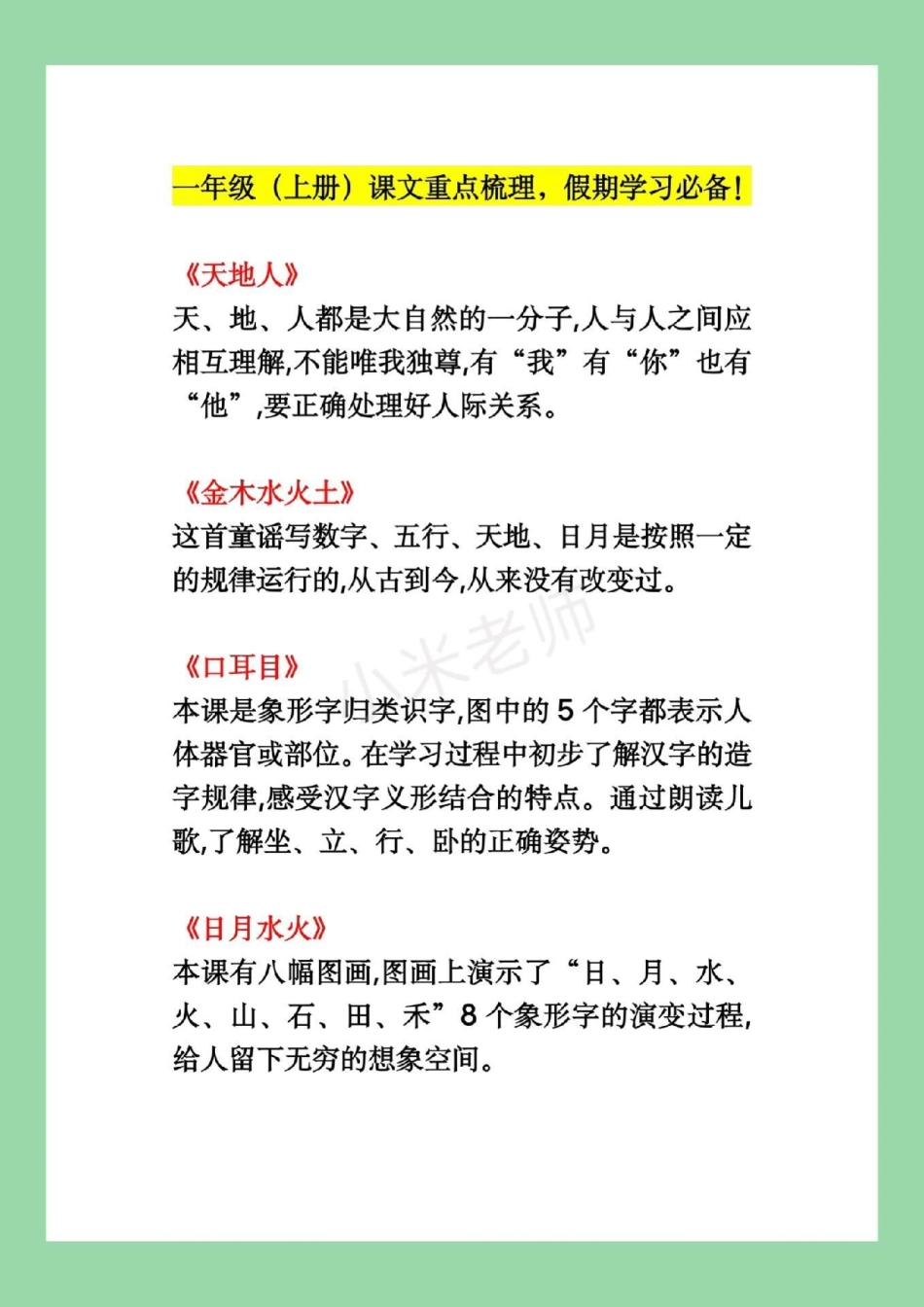 一年级（上册）课文重点梳理，假期学习必备！

《天地人》
天、地、人都是大自然的一分子,人与人之间应相互理解,不能唯我独尊,有“我”有“你”也有“他”,要正确处理好人际关系。

《金木水火土》
这首童谣写数字、五行、天地、日月是按照一定的规律运行的,从古到今,从来没有改变过。

小米老师

《口耳目》
本课是象形字归类识字,图中的 5 个字都表示人体器官或部位。在学习过程中初步了解汉字的造字规律,感受汉字义形结合的特点。通过朗读儿歌,了解坐、立、行、卧的正确姿势。

《日月水火》
本课有八幅图画,图画上演示了“日、月、水、火、山、石、田、禾”8 个象形字的演变过程,给人留下无穷的想象空间。